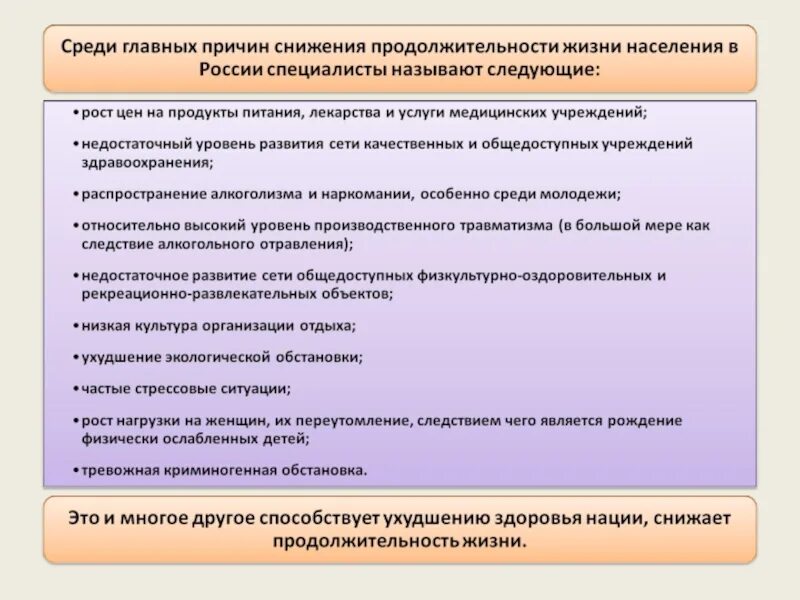 Среди главных причин снижения продолжительности жизни населения в России специалисты называют следующие:

• рост цен на продукты питания, лекарства и услуги медицинских учреждений;

• недостаточный уровень развития сети качественных и общедоступных учреждений здравоохранения;

• распространение алкоголизма и наркомании, особенно среди молодежи;

• относительно высокий уровень производственного травматизма (в большой мере как следствие алкогольного отравления);

• недостаточное развитие сети общедоступных физкультурно-оздоровительных и рекреационно-развлекательных объектов;

• низкая культура организации отдыха;

• ухудшение экологической обстановки;

• частые стрессовые ситуации;

• рост нагрузки на женщин, их переутомление, следствием чего является рождение физически ослабленных детей;

• тревожная криминогенная обстановка.

Это и многое другое способствует ухудшению здоровья нации, снижает продолжительность жизни.